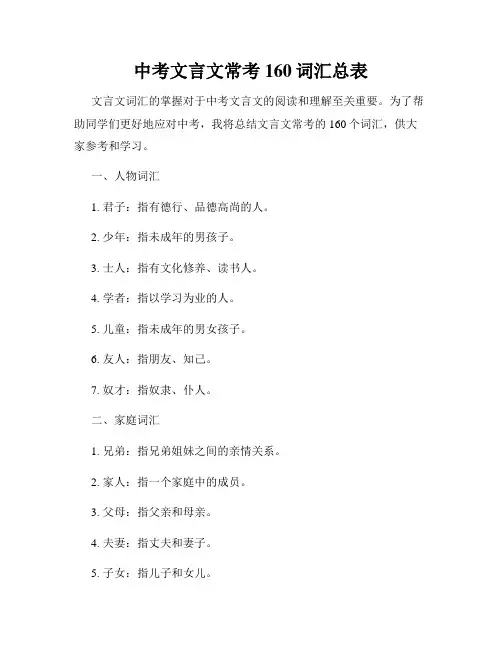 中考文言文常考 160 词汇总表

文言文词汇的掌握对于中考文言文的阅读和理解至关重要。为了帮助同学们更好地应对中考，我将总结文言文常考的 160 个词汇，供大家参考和学习。

一、人物词汇

1. 君子：指有德行、品德高尚的人。

2. 少年：指未成年的男孩子。

3. 士人：指有文化修养、读书人。

4. 学者：指以学习为业的人。

5. 儿童：指未成年的男女孩子。

6. 友人：指朋友、知己。

7. 奴才：指奴隶、仆人。

二、家庭词汇

1. 兄弟：指兄弟姐妹之间的亲情关系。

2. 家人：指一个家庭中的成员。

3. 父母：指父亲和母亲。

4. 夫妻：指丈夫和妻子。

5. 子女：指儿子和女儿。